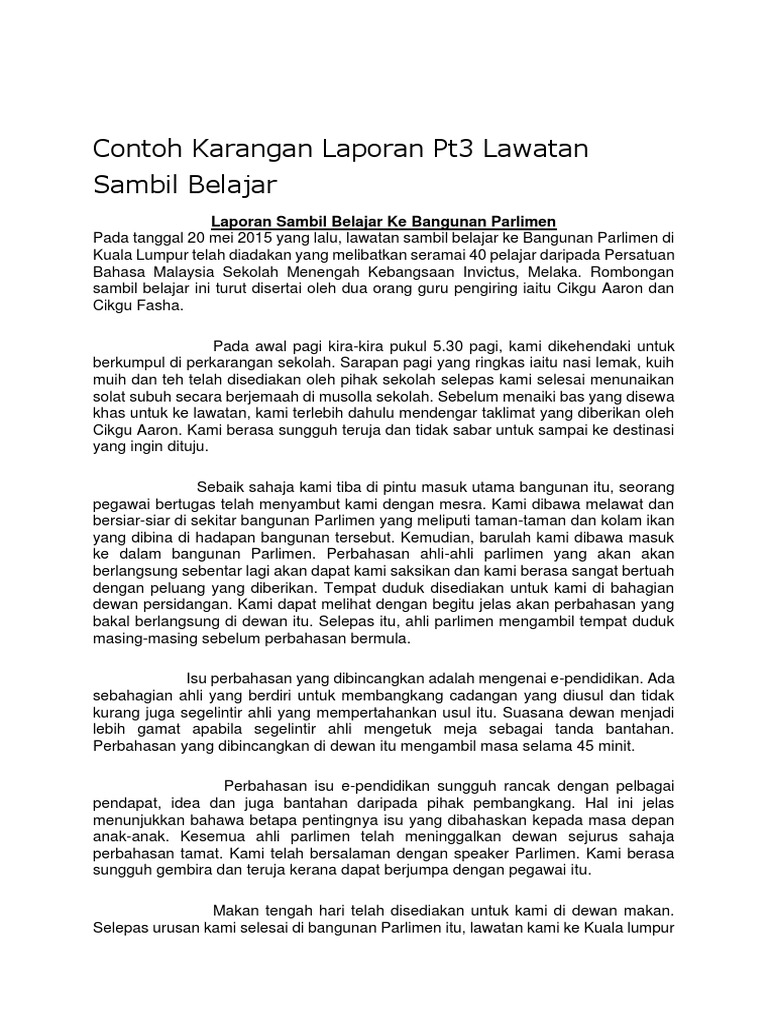 Contoh Karangan Laporan Pt3 Lawatan Sambil Belajar

Laporan Sambil Belajar Ke Bangunan Parlimen

Pada tanggal 20 mei 2015 yang lalu, lawatan sambil belajar ke Bangunan Parlimen di Kuala Lumpur telah diadakan yang melibatkan seramai 40 pelajar daripada Persatuan Bahasa Malaysia Sekolah Menengah Kebangsaan Invictus, Melaka. Rombongan sambil belajar ini turut disertai oleh dua orang guru pengiring iaitu Cikgu Aaron dan Cikgu Fasha.

Pada awal pagi kira-kira pukul 5.30 pagi, kami dikehendaki untuk berkumpul di perkarangan sekolah. Sarapan pagi yang ringkas iaitu nasi lemak, kuih muih dan teh telah disediakan oleh pihak sekolah selepas kami selesai menunaikan solat subuh secara berjemaah di musolla sekolah. Sebelum menaiki bas yang disewa khas untuk ke lawatan, kami terlebih dahulu mendengar taklimat yang diberikan oleh Cikgu Aaron. Kami berasa sungguh teruja dan tidak sabar untuk sampai ke destinasi yang ingin dituju.

Sebaik sahaja kami tiba di pintu masuk utama bangunan itu, seorang pegawai bertugas telah menyambut kami dengan mesra. Kami dibawa melawat dan bersiar-siar di sekitar bangunan Parlimen yang meliputi taman-taman dan kolam ikan yang dibina di hadapan bangunan tersebut. Kemudian, barulah kami dibawa masuk ke dalam bangunan Parlimen. Perbahasan ahli-ahli parlimen yang akan akan berlangsung sebentar lagi akan dapat kami saksikan dan kami berasa sangat bertuah dengan peluang yang diberikan. Tempat duduk disediakan untuk kami di bahagian dewan persidangan. Kami dapat melihat dengan begitu jelas akan perbahasan yang bakal berlangsung di dewan itu. Selepas itu, ahli parlimen mengambil tempat duduk masing-masing sebelum perbahasan bermula.

Isu perbahasan yang dibincangkan adalah mengenai e-pendidikan. Ada sebahagian ahli yang berdiri untuk membangkang cadangan yang diusul dan tidak kurang juga segelintir ahli yang mempertahankan usul itu. Suasana dewan menjadi lebih gamat apabila segelintir ahli mengetuk meja sebagai tanda bantahan. Perbahasan yang dibincangkan di dewan itu mengambil masa selama 45 minit.

Perbahasan isu e-pendidikan sungguh rancak dengan pelbagai pendapat, idea dan juga bantahan daripada pihak pembangkang. Hal ini jelas menunjukkan bahawa betapa pentingnya isu yang dibahaskan kepada masa depan anak-anak. Kesemua ahli parlimen telah meninggalkan dewan sejurus sahaja perbahasan tamat. Kami telah bersalaman dengan speaker Parlimen. Kami berasa sungguh gembira dan teruja kerana dapat berjumpa dengan pegawai itu.

Makan tengah hari telah disediakan untuk kami di dewan makan. Selepas urusan kami selesai di bangunan Parlimen itu, lawatan kami ke Kuala lumpur